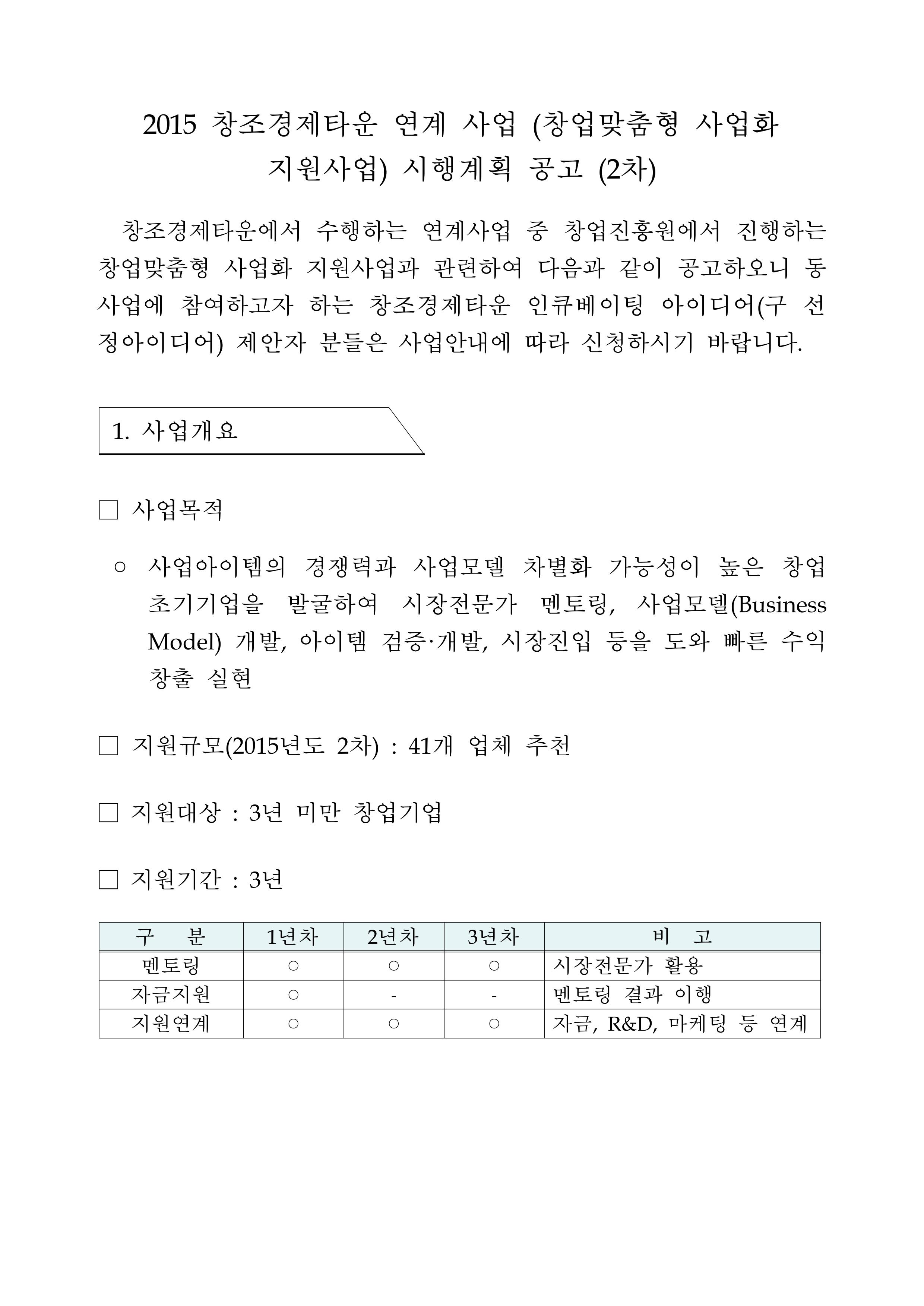 2015 창조경제타운 연계 사업 (창업맞춤형 사업화 지원사업) 시행계획 공고 (2차)

창조경제타운에서 수행하는 연계사업 중 창업진흥원에서 진행하는 창업맞춤형 사업화 지원사업과 관련하여 다음과 같이 공고하오니 동 사업에 참여하고자 하는 창조경제타운 인큐베이팅 아이디어(구 선정아이디어) 제안자 분들은 사업안내에 따라 신청하시기 바랍니다.

1. 사업개요

□ 사업목적

○ 사업아이템의 경쟁력과 사업모델 차별화 가능성이 높은 창업 초기기업을 발굴하여 시장전문가 멘토링, 사업모델(Business Model) 개발, 아이템 검증·개발, 시장진입 등을 도와 빠른 수익 창출 실현

□ 지원규모(2015년도 2차) : 41개 업체 추천

□ 지원대상 : 3년 미만 창업기업

□ 지원기간 : 3년

| 구 분 | 1년차 | 2년차 | 3년차 | 비 고 |
|---|---|---|---|---|
| 멘토링 | ○ | ○ | ○ | 시장전문가 활용 |
| 자금지원 | ○ | - | - | 멘토링 결과 이행 |
| 지원연계 | ○ | ○ | ○ | 자금, R&D, 마케팅 등 연계 |